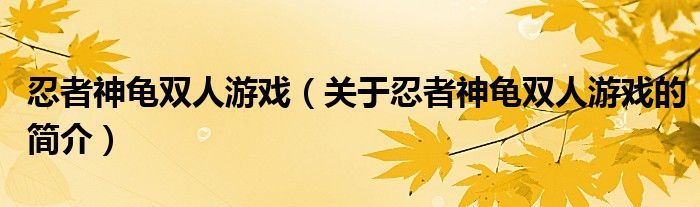 忍者神龟双人游戏（关于忍者神龟双人游戏的简介）